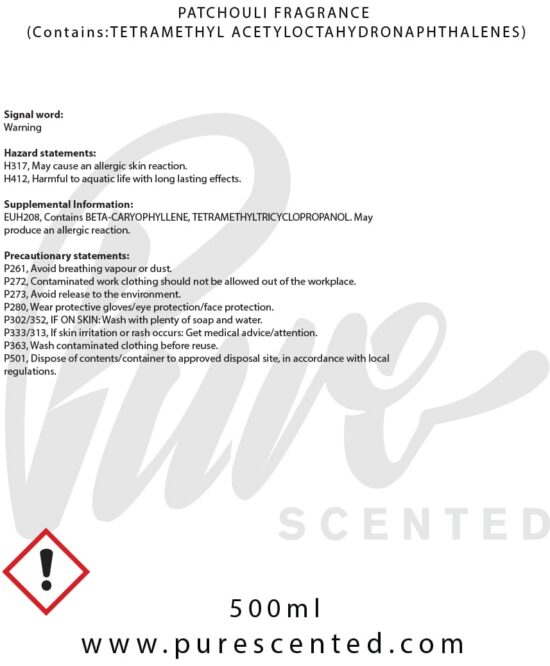 PATCHOULI FRAGRANCE
(Contains:TETRAMETHYL ACETYLOCTAHYDRONAPHTHALENES)

Signal word:
Warning

Hazard statements:
H317, May cause an allergic skin reaction.
H412, Harmful to aquatic life with long lasting effects.

Supplemental Information:
EUH208, Contains BETA-CARYOPHYLLENE, TETRAMETHYLTRICYCLOPROPANOL. May produce an allergic reaction.

Precautionary statements:
P261, Avoid breathing vapour or dust.
P272, Contaminated work clothing should not be allowed out of the workplace.
P273, Avoid release to the environment.
P280, Wear protective gloves/eye protection/face protection.
P302/352, IF ON SKIN: Wash with plenty of soap and water.
P333/313, If skin irritation or rash occurs: Get medical advice/attention.
P363, Wash contaminated clothing before reuse.
P501, Dispose of contents/container to approved disposal site, in accordance with local regulations.

500ml
www.purescented.com

Pure
SCENTED